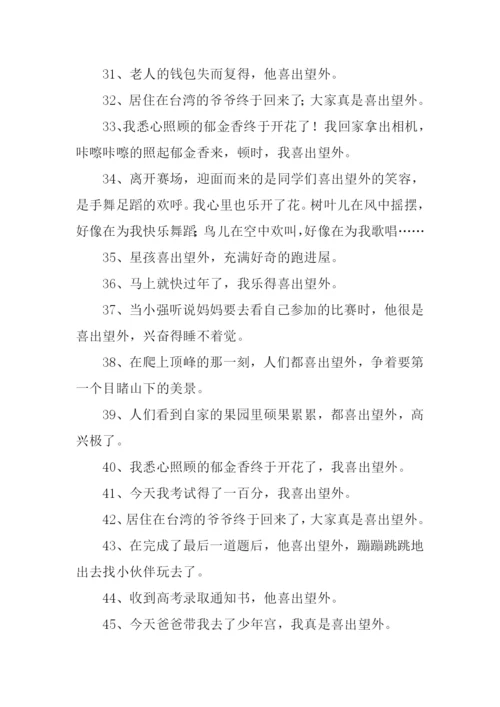 31、老人的钱包失而复得，他喜出望外。

32、居住在台湾的爷爷终于回来了；大家真是喜出望外。

33、我悉心照顾的郁金香终于开花了！我回家拿出相机，咔嚓咔嚓的照起郁金香来，顿时，我喜出望外。

34、离开赛场，迎面而来的是同学们喜出望外的笑容，是手舞足蹈的欢呼。我心里也乐开了花。树叶儿在风中摇摆，好像在为我快乐舞蹈；鸟儿在空中欢叫，好像在为我歌唱……

35、星孩喜出望外，充满好奇的跑进屋。

36、马上就快过年了，我乐得喜出望外。

37、当小强听说妈妈要去看自己参加的比赛时，他很是喜出望外，兴奋得睡不着觉。

38、在爬上顶峰的那一刻，人们都喜出望外，争着要第一个目睹山下的美景。

39、人们看到自家的果园里硕果累累，都喜出望外，高兴极了。

40、我悉心照顾的郁金香终于开花了，我喜出望外。

41、今天我考试得了一百分，我喜出望外。

42、居住在台湾的爷爷终于回来了，大家真是喜出望外。

43、在完成了最后一道题后，他喜出望外，蹦蹦跳跳地出去找小伙伴玩去了。

44、收到高考录取通知书，他喜出望外。

45、今天爸爸带我去了少年宫，我真是喜出望外。